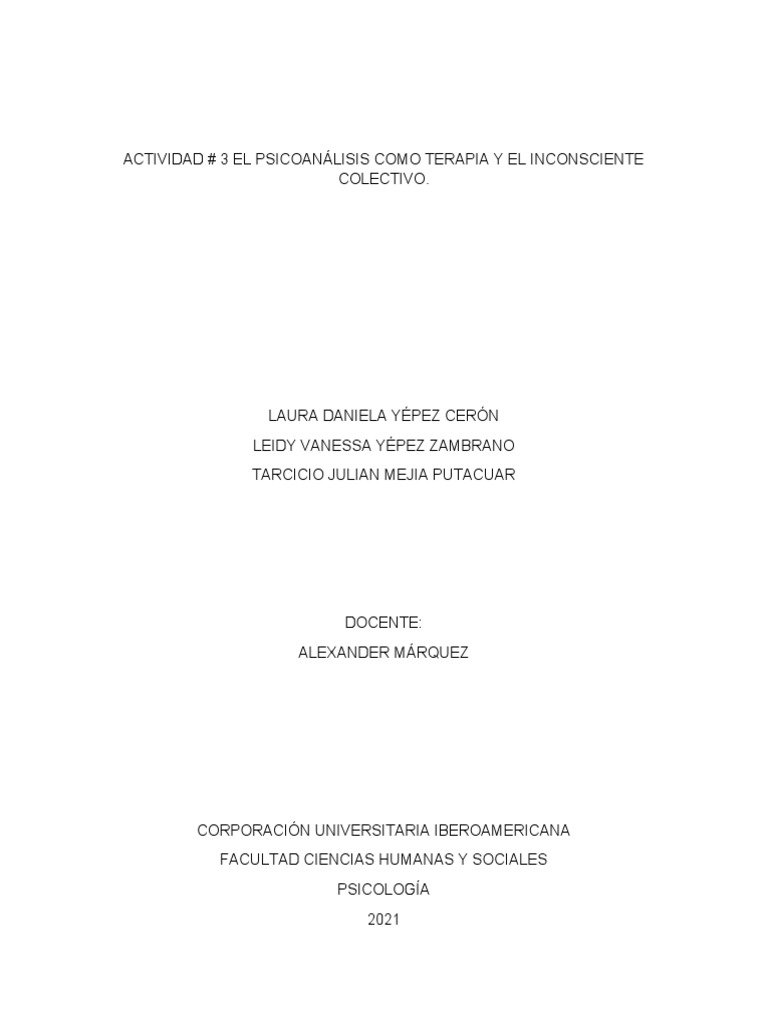 ACTIVIDAD # 3 EL PSICOANÁLISIS COMO TERAPIA Y EL INCONSCIENTE COLECTIVO.

LAURA DANIELA YÉPEZ CERÓN
LEIDY VANESSA YÉPEZ ZAMBRANO
TARCICIO JULIAN MEJIA PUTACUAR

DOCENTE:
ALEXANDER MÁRQUEZ

CORPORACIÓN UNIVERSITARIA IBEROAMERICANA
FACULTAD CIENCIAS HUMANAS Y SOCIALES
PSICOLOGÍA
2021